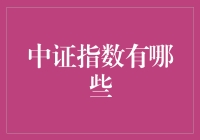 中证指数有哪些